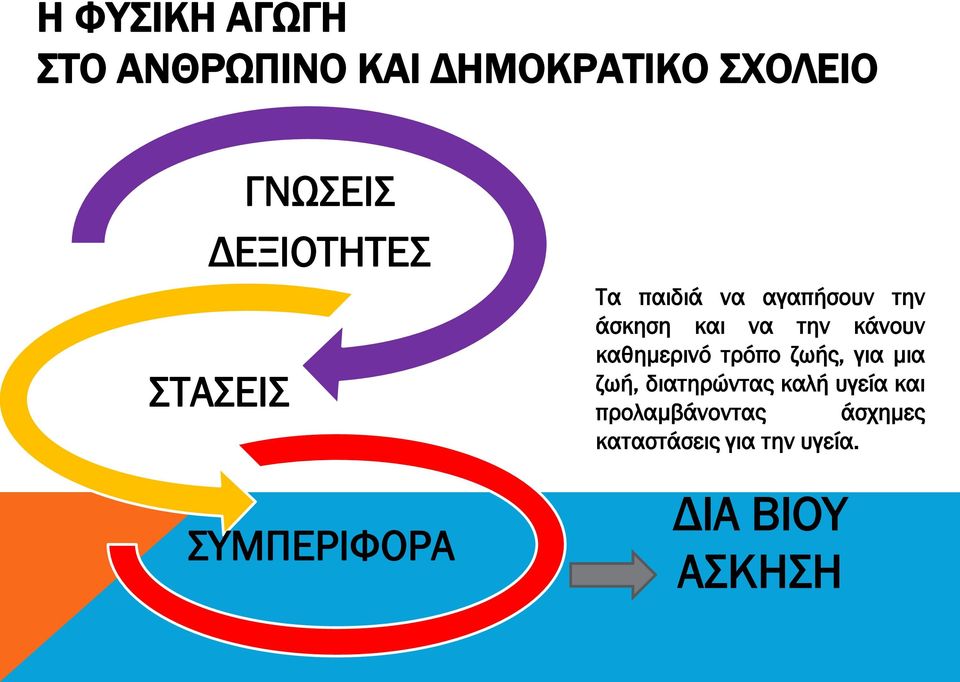 Η ΦΥΣΙΚΗ ΑΓΩΓΗ
ΣΤΟ ΑΝΘΡΩΠΙΝΟ ΚΑΙ ΔΗΜΟΚΡΑΤΙΚΟ ΣΧΟΛΕΙΟ

ΓΝΩΣΕΙΣ
ΔΕΞΙΟΤΗΤΕΣ

ΣΤΑΣΕΙΣ

ΣΥΜΠΕΡΙΦΟΡΑ

Τα παιδιά να αγαπήσουν την άσκηση και να την κάνουν καθημερινό τρόπο ζωής, για μια ζωή, διατηρώντας καλή υγεία και προλαμβάνοντας άσχημες καταστάσεις για την υγεία.

ΔΙΑ ΒΙΟΥ
ΑΣΚΗΣΗ